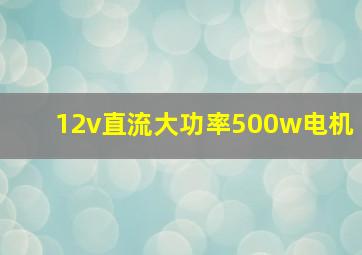 12v直流大功率500w电机